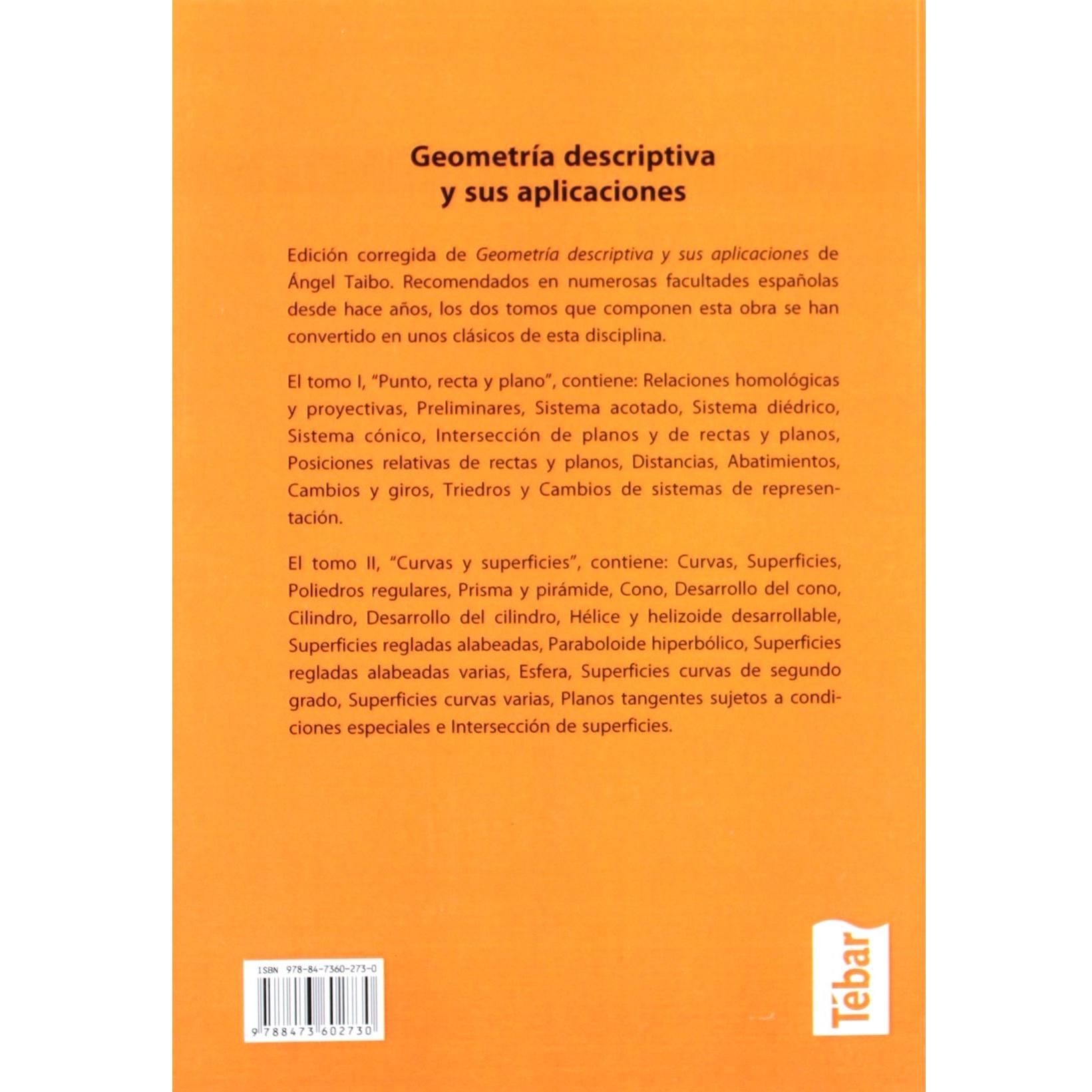 Geometría descriptiva
y sus aplicaciones

Edición corregida de Geometría descriptiva y sus aplicaciones de Ángel Taibo. Recomendados en numerosas facultades españolas desde hace años, los dos tomos que componen esta obra se han convertido en unos clásicos de esta disciplina.

El tomo I, "Punto, recta y plano", contiene: Relaciones homológicas y proyectivas, Preliminares, Sistema acotado, Sistema diédrico, Sistema cónico, Intersección de planos y de rectas y planos, Posiciones relativas de rectas y planos, Distancias, Abatimientos, Cambios y giros, Triedros y Cambios de sistemas de representación.

El tomo II, "Curvas y superficies", contiene: Curvas, Superficies, Poliedros regulares, Prisma y pirámide, Cono, Desarrollo del cono, Cilindro, Desarrollo del cilindro, Hélice y helizoide desarrollable, Superficies regladas alabeadas, Paraboloide hiperbólico, Superficies regladas alabeadas varias, Esfera, Superficies curvas de segundo grado, Superficies curvas varias, Planos tangentes sujetos a condiciones especiales e Intersección de superficies.

ISBN 978-84-7360-273-0

9 788473 602730

Tébar